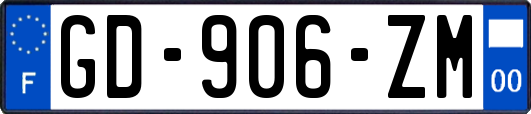 F

GD-906-ZM

00